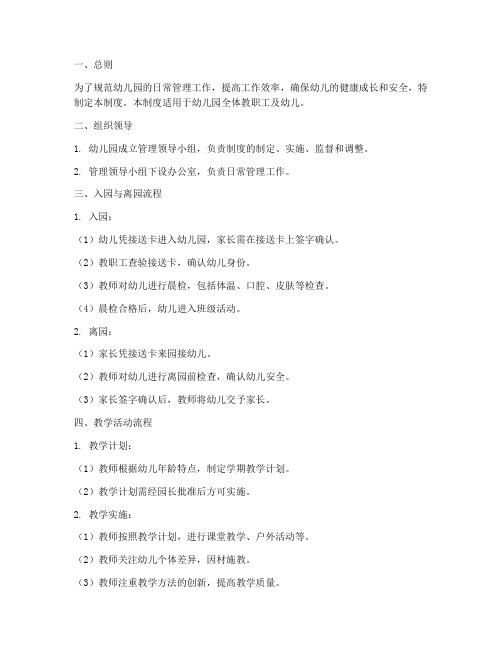 一、总则

为了规范幼儿园的日常管理工作，提高工作效率，确保幼儿的健康成长和安全，特制定本制度。本制度适用于幼儿园全体教职工及幼儿。

二、组织领导

1. 幼儿园成立管理领导小组，负责制度的制定、实施、监督和调整。

2. 管理领导小组下设办公室，负责日常管理工作。

三、入园与离园流程

1. 入园：

（1）幼儿凭接送卡进入幼儿园，家长需在接送卡上签字确认。

（2）教职工查验接送卡，确认幼儿身份。

（3）教师对幼儿进行晨检，包括体温、口腔、皮肤等检查。

（4）晨检合格后，幼儿进入班级活动。

2. 离园：

（1）家长凭接送卡来园接幼儿。

（2）教师对幼儿进行离园前检查，确认幼儿安全。

（3）家长签字确认后，教师将幼儿交予家长。

四、教学活动流程

1. 教学计划：

（1）教师根据幼儿年龄特点，制定学期教学计划。

（2）教学计划需经园长批准后方可实施。

2. 教学实施：

（1）教师按照教学计划，进行课堂教学、户外活动等。

（2）教师关注幼儿个体差异，因材施教。

（3）教师注重教学方法的创新，提高教学质量。